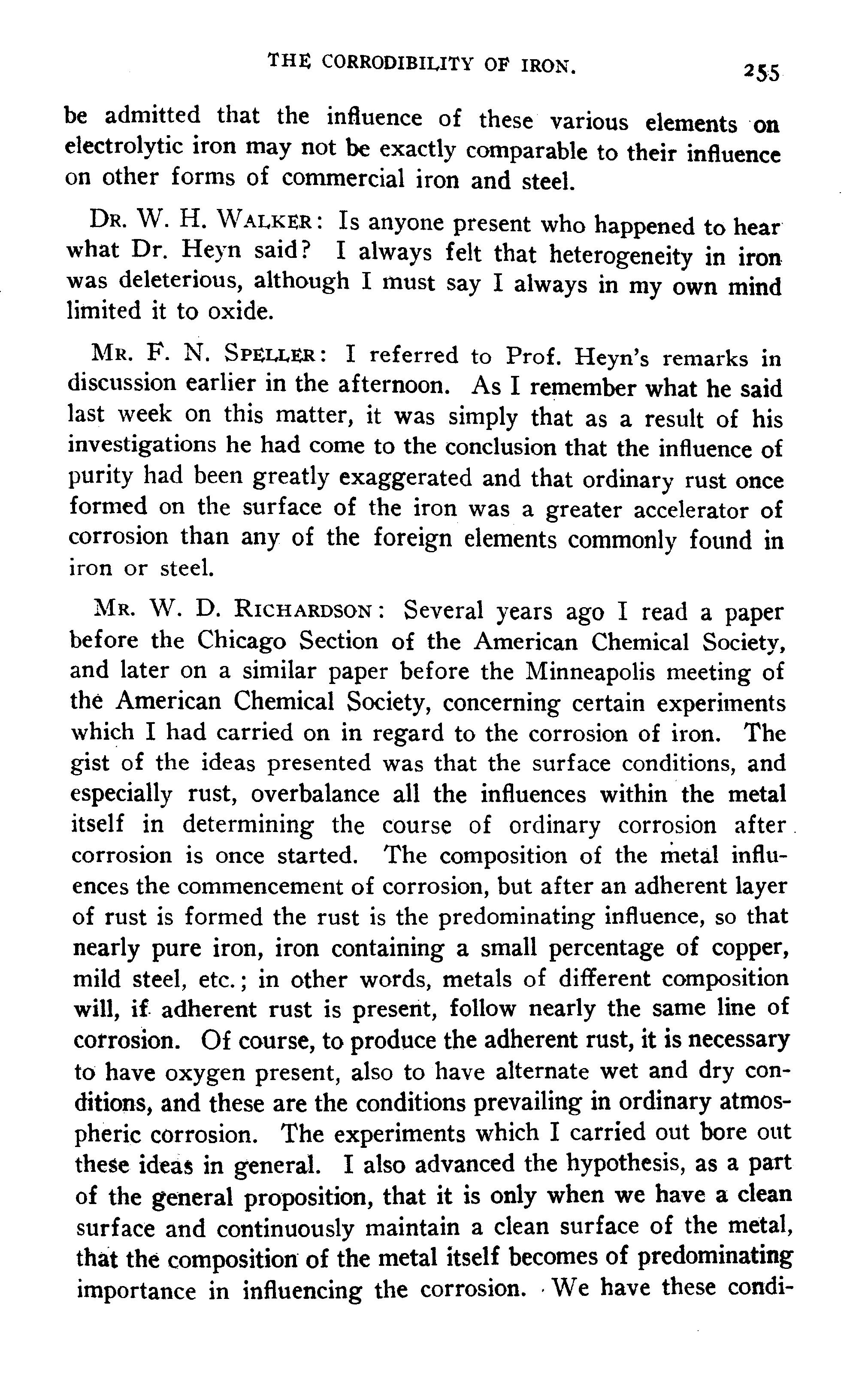 THE CORRODIBILITY OF IRON. 255

be admitted that the influence of these various elements on electrolytic iron may not be exactly comparable to their influence on other forms of commercial iron and steel.

DR. W. H. WALKER: Is anyone present who happened to hear what Dr. Heyn said? I always felt that heterogeneity in iron was deleterious, although I must say I always in my own mind limited it to oxide.

MR. F. N. SPELLER: I referred to Prof. Heyn's remarks in discussion earlier in the afternoon. As I remember what he said last week on this matter, it was simply that as a result of his investigations he had come to the conclusion that the influence of purity had been greatly exaggerated and that ordinary rust once formed on the surface of the iron was a greater accelerator of corrosion than any of the foreign elements commonly found in iron or steel.

MR. W. D. RICHARDSON: Several years ago I read a paper before the Chicago Section of the American Chemical Society, and later on a similar paper before the Minneapolis meeting of the American Chemical Society, concerning certain experiments which I had carried on in regard to the corrosion of iron. The gist of the ideas presented was that the surface conditions, and especially rust, overbalance all the influences within the metal itself in determining the course of ordinary corrosion after corrosion is once started. The composition of the metal influences the commencement of corrosion, but after an adherent layer of rust is formed the rust is the predominating influence, so that nearly pure iron, iron containing a small percentage of copper, mild steel, etc.; in other words, metals of different composition will, if adherent rust is present, follow nearly the same line of corrosion. Of course, to produce the adherent rust, it is necessary to have oxygen present, also to have alternate wet and dry conditions, and these are the conditions prevailing in ordinary atmospheric corrosion. The experiments which I carried out bore out these ideas in general. I also advanced the hypothesis, as a part of the general proposition, that it is only when we have a clean surface and continuously maintain a clean surface of the metal, that the composition of the metal itself becomes of predominating importance in influencing the corrosion. We have these condi-